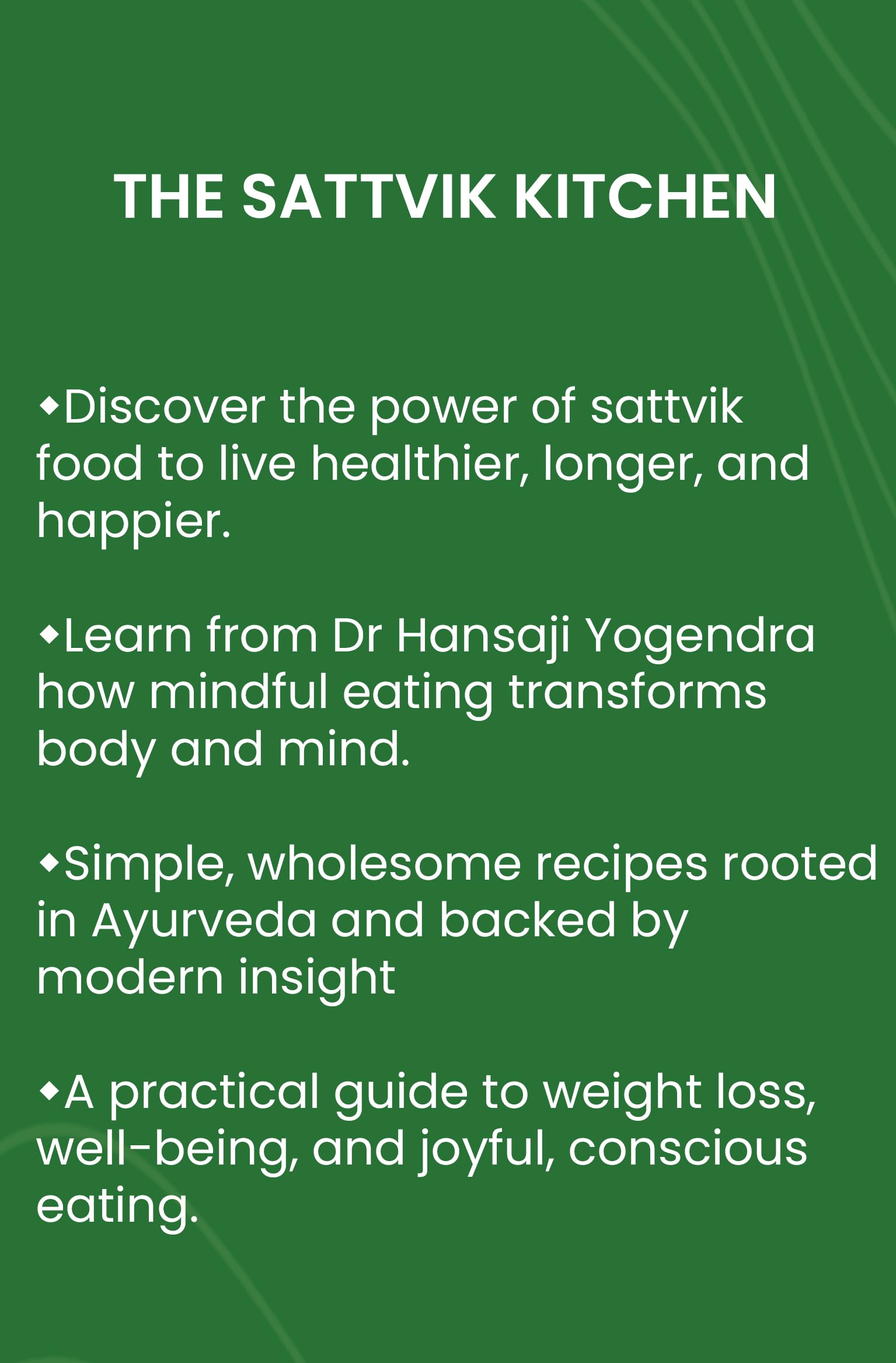 THE SATTVIK KITCHEN

◆Discover the power of sattvik food to live healthier, longer, and happier.

◆Learn from Dr Hansaji Yogendra how mindful eating transforms body and mind.

◆Simple, wholesome recipes rooted in Ayurveda and backed by modern insight

◆A practical guide to weight loss, well-being, and joyful, conscious eating.